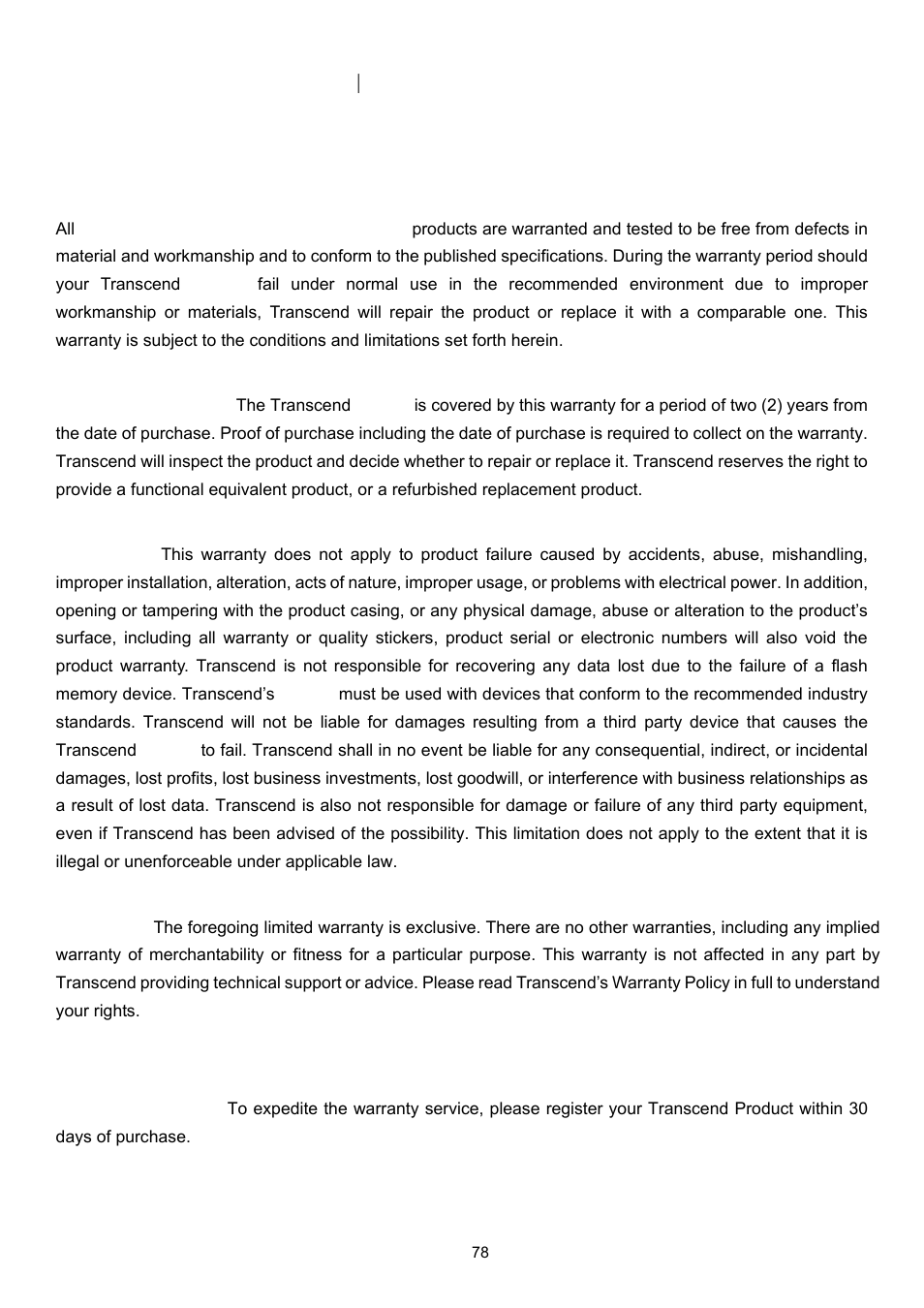 All products are warranted and tested to be free from defects in material and workmanship and to conform to the published specifications. During the warranty period should your Transcend fail under normal use in the recommended environment due to improper workmanship or materials, Transcend will repair the product or replace it with a comparable one. This warranty is subject to the conditions and limitations set forth herein.

The Transcend is covered by this warranty for a period of two (2) years from the date of purchase. Proof of purchase including the date of purchase is required to collect on the warranty. Transcend will inspect the product and decide whether to repair or replace it. Transcend reserves the right to provide a functional equivalent product, or a refurbished replacement product.

This warranty does not apply to product failure caused by accidents, abuse, mishandling, improper installation, alteration, acts of nature, improper usage, or problems with electrical power. In addition, opening or tampering with the product casing, or any physical damage, abuse or alteration to the product's surface, including all warranty or quality stickers, product serial or electronic numbers will also void the product warranty. Transcend is not responsible for recovering any data lost due to the failure of a flash memory device. Transcend's must be used with devices that conform to the recommended industry standards. Transcend will not be liable for damages resulting from a third party device that causes the Transcend to fail. Transcend shall in no event be liable for any consequential, indirect, or incidental damages, lost profits, lost business investments, lost goodwill, or interference with business relationships as a result of lost data. Transcend is also not responsible for damage or failure of any third party equipment, even if Transcend has been advised of the possibility. This limitation does not apply to the extent that it is illegal or unenforceable under applicable law.

The foregoing limited warranty is exclusive. There are no other warranties, including any implied warranty of merchantability or fitness for a particular purpose. This warranty is not affected in any part by Transcend providing technical support or advice. Please read Transcend's Warranty Policy in full to understand your rights.

To expedite the warranty service, please register your Transcend Product within 30 days of purchase.

78